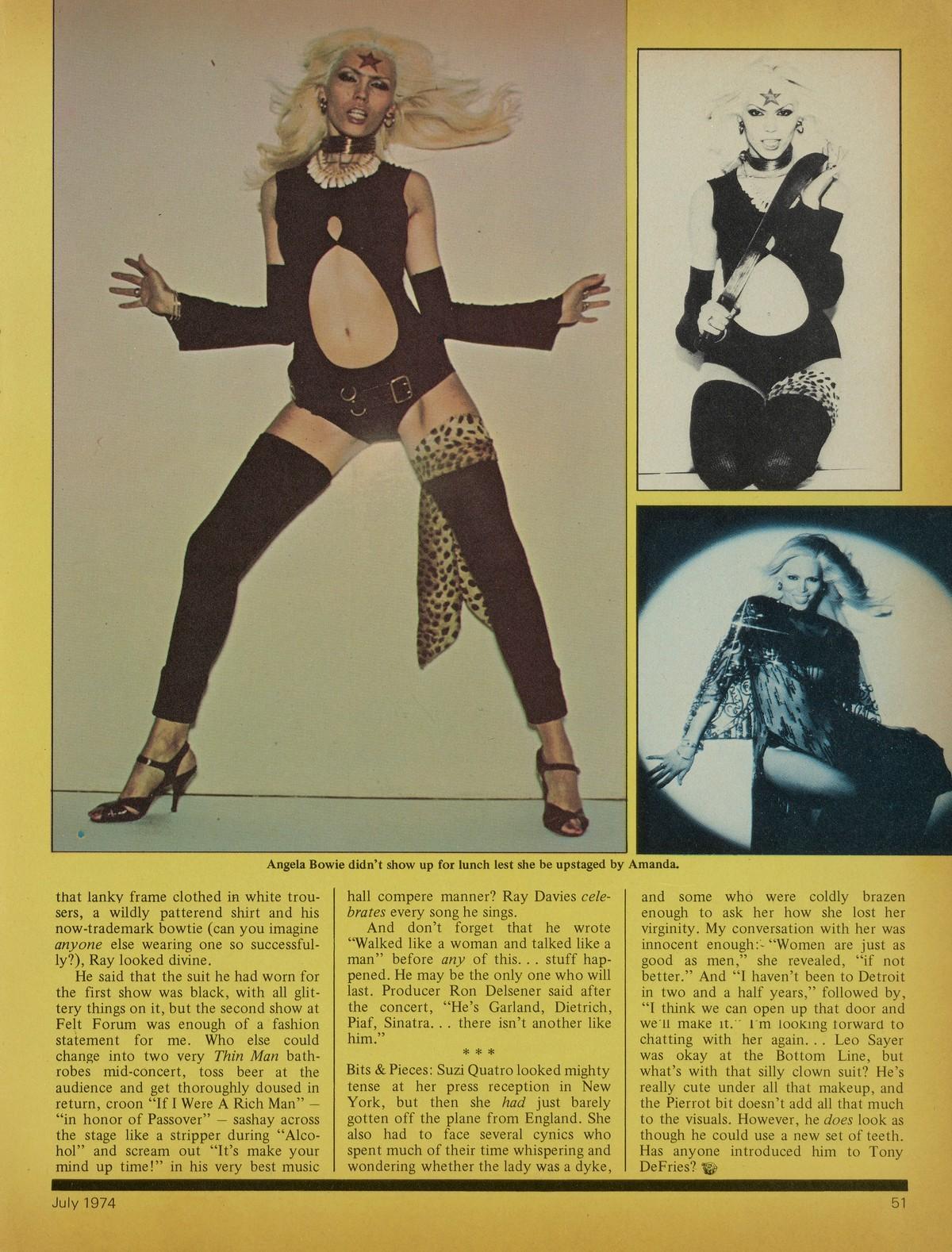 Angela Bowie didn't show up for lunch lest she be upstaged by Amanda.

that lanky frame clothed in white trousers, a wildly patterend shirt and his now-trademark bowtie (can you imagine anyone else wearing one so successfully?), Ray looked divine.

He said that the suit he had worn for the first show was black, with all glittery things on it, but the second show at Felt Forum was enough of a fashion statement for me. Who else could change into two very Thin Man bathrobes mid-concert, toss beer at the audience and get thoroughly doused in return, croon "If I Were A Rich Man" – "in honor of Passover" – sashay across the stage like a stripper during "Alcohol" and scream out "It's make your mind up time!" in his very best music hall compere manner? Ray Davies celebrates every song he sings.

And don't forget that he wrote "Walked like a woman and talked like a man" before any of this. . . stuff happened. He may be the only one who will last. Producer Ron Delsener said after the concert, "He's Garland, Dietrich, Piaf, Sinatra. . . there isn't another like him."

* * *

Bits & Pieces: Suzi Quatro looked mighty tense at her press reception in New York, but then she had just barely gotten off the plane from England. She also had to face several cynics who spent much of their time whispering and wondering whether the lady was a dyke, and some who were coldly brazen enough to ask her how she lost her virginity. My conversation with her was innocent enough:- "Women are just as good as men," she revealed, "if not better." And "I haven't been to Detroit in two and a half years," followed by, "I think we can open up that door and we'll make it." I'm looking forward to chatting with her again. . . Leo Sayer was okay at the Bottom Line, but what's with that silly clown suit? He's really cute under all that makeup, and the Pierrot bit doesn't add all that much to the visuals. However, he does look as though he could use a new set of teeth. Has anyone introduced him to Tony DeFries?

July 1974

51